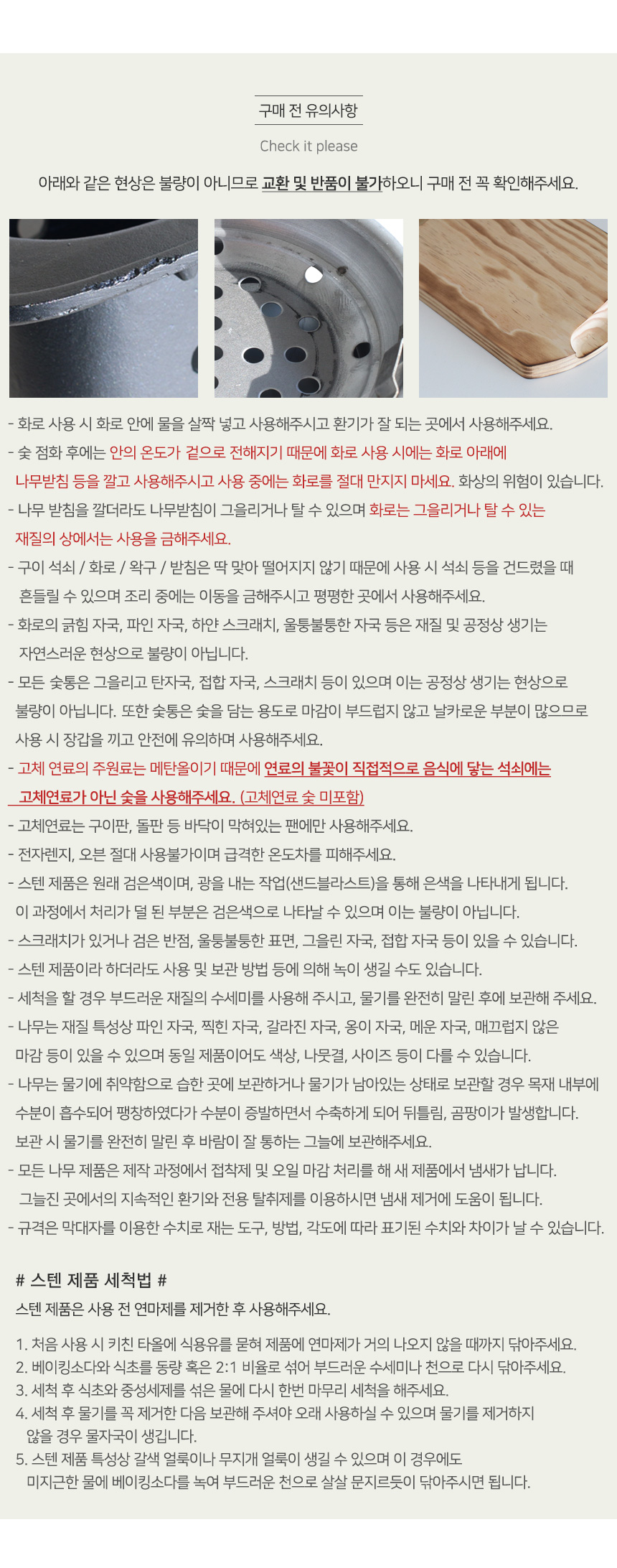 구매 전 유의사항

Check it please

아래와 같은 현상은 불량이 아니므로 교환 및 반품이 불가하오니 구매 전 꼭 확인해주세요.

- 화로 사용 시 화로 안에 물을 살짝 넣고 사용해주시고 환기가 잘 되는 곳에서 사용해주세요.
- 숯 점화 후에는 안의 온도가 겉으로 전해지기 때문에 화로 사용 시에는 화로 아래에 나무받침 등을 깔고 사용해주시고 사용 중에는 화로를 절대 만지지 마세요. 화상의 위험이 있습니다.
- 나무 받침을 깔더라도 나무받침이 그을리거나 탈 수 있으며 화로는 그을리거나 탈 수 있는 재질의 상에서는 사용을 금해주세요.
- 구이 석쇠 / 화로 / 왁구 / 받침은 딱 맞아 떨어지지 않기 때문에 사용 시 석쇠 등을 건드렸을 때 흔들릴 수 있으며 조리 중에는 이동을 금해주시고 평평한 곳에서 사용해주세요.
- 화로의 긁힘 자국, 파인 자국, 하얀 스크래치, 울퉁불퉁한 자국 등은 재질 및 공정상 생기는 자연스러운 현상으로 불량이 아닙니다.
- 모든 숯통은 그을리고 탄자국, 접합 자국, 스크래치 등이 있으며 이는 공정상 생기는 현상으로 불량이 아닙니다. 또한 숯통은 숯을 담는 용도로 마감이 부드럽지 않고 날카로운 부분이 많으므로 사용 시 장갑을 끼고 안전에 유의하며 사용해주세요.
- 고체 연료의 주원료는 메탄올이기 때문에 연료의 불꽃이 직접적으로 음식에 닿는 석쇠에는 고체연료가 아닌 숯을 사용해주세요. (고체연료 숯 미포함)
- 고체연료는 구이판, 돌판 등 바닥이 막혀있는 팬에만 사용해주세요.
- 전자렌지, 오븐 절대 사용불가이며 급격한 온도차를 피해주세요.
- 스텐 제품은 원래 검은색이며, 광을 내는 작업(샌드블라스트)을 통해 은색을 나타내게 됩니다. 이 과정에서 처리가 덜 된 부분은 검은색으로 나타날 수 있으며 이는 불량이 아닙니다.
- 스크래치가 있거나 검은 반점, 울퉁불퉁한 표면, 그을린 자국, 접합 자국 등이 있을 수 있습니다.
- 스텐 제품이라 하더라도 사용 및 보관 방법 등에 의해 녹이 생길 수도 있습니다.
- 세척을 할 경우 부드러운 재질의 수세미를 사용해 주시고, 물기를 완전히 말린 후에 보관해 주세요.
- 나무는 재질 특성상 파인 자국, 찍힌 자국, 갈라진 자국, 옹이 자국, 메운 자국, 매끄럽지 않은 마감 등이 있을 수 있으며 동일 제품이어도 색상, 나뭇결, 사이즈 등이 다를 수 있습니다.
- 나무는 물기에 취약함으로 습한 곳에 보관하거나 물기가 남아있는 상태로 보관할 경우 목재 내부에 수분이 흡수되어 팽창하였다가 수분이 증발하면서 수축하게 되어 뒤틀림, 곰팡이가 발생합니다. 보관 시 물기를 완전히 말린 후 바람이 잘 통하는 그늘에 보관해주세요.
- 모든 나무 제품은 제작 과정에서 접착제 및 오일 마감 처리를 해 새 제품에서 냄새가 납니다. 그늘진 곳에서의 지속적인 환기와 전용 탈취제를 이용하시면 냄새 제거에 도움이 됩니다.
- 규격은 막대자를 이용한 수치로 재는 도구, 방법, 각도에 따라 표기된 수치와 차이가 날 수 있습니다.

# 스텐 제품 세척법 #

스텐 제품은 사용 전 연마제를 제거한 후 사용해주세요.

1. 처음 사용 시 키친 타올에 식용유를 묻혀 제품에 연마제가 거의 나오지 않을 때까지 닦아주세요.
2. 베이킹소다와 식초를 동량 혹은 2:1 비율로 섞어 부드러운 수세미나 천으로 다시 닦아주세요.
3. 세척 후 식초와 중성세제를 섞은 물에 다시 한번 마무리 세척을 해주세요.
4. 세척 후 물기를 꼭 제거한 다음 보관해 주셔야 오래 사용하실 수 있으며 물기를 제거하지 않을 경우 물자국이 생깁니다.
5. 스텐 제품 특성상 갈색 얼룩이나 무지개 얼룩이 생길 수 있으며 이 경우에도 미지근한 물에 베이킹소다를 녹여 부드러운 천으로 살살 문지르듯이 닦아주시면 됩니다.